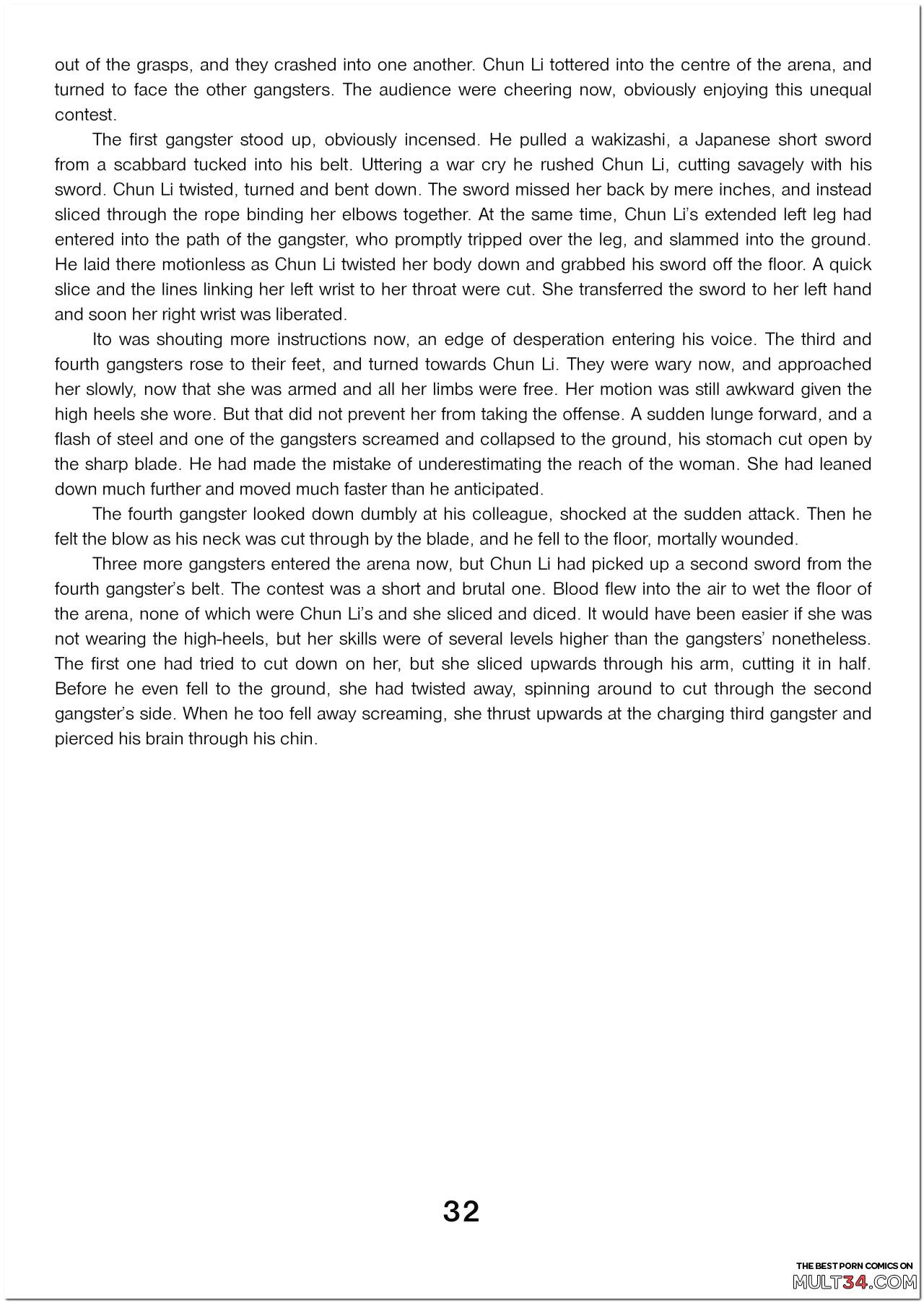 out of the grasps, and they crashed into one another. Chun Li tottered into the centre of the arena, and turned to face the other gangsters. The audience were cheering now, obviously enjoying this unequal contest.

The first gangster stood up, obviously incensed. He pulled a wakizashi, a Japanese short sword from a scabbard tucked into his belt. Uttering a war cry he rushed Chun Li, cutting savagely with his sword. Chun Li twisted, turned and bent down. The sword missed her back by mere inches, and instead sliced through the rope binding her elbows together. At the same time, Chun Li's extended left leg had entered into the path of the gangster, who promptly tripped over the leg, and slammed into the ground. He laid there motionless as Chun Li twisted her body down and grabbed his sword off the floor. A quick slice and the lines linking her left wrist to her throat were cut. She transferred the sword to her left hand and soon her right wrist was liberated.

Ito was shouting more instructions now, an edge of desperation entering his voice. The third and fourth gangsters rose to their feet, and turned towards Chun Li. They were wary now, and approached her slowly, now that she was armed and all her limbs were free. Her motion was still awkward given the high heels she wore. But that did not prevent her from taking the offense. A sudden lunge forward, and a flash of steel and one of the gangsters screamed and collapsed to the ground, his stomach cut open by the sharp blade. He had made the mistake of underestimating the reach of the woman. She had leaned down much further and moved much faster than he anticipated.

The fourth gangster looked down dumbly at his colleague, shocked at the sudden attack. Then he felt the blow as his neck was cut through by the blade, and he fell to the floor, mortally wounded.

Three more gangsters entered the arena now, but Chun Li had picked up a second sword from the fourth gangster's belt. The contest was a short and brutal one. Blood flew into the air to wet the floor of the arena, none of which were Chun Li's and she sliced and diced. It would have been easier if she was not wearing the high-heels, but her skills were of several levels higher than the gangsters' nonetheless. The first one had tried to cut down on her, but she sliced upwards through his arm, cutting it in half. Before he even fell to the ground, she had twisted away, spinning around to cut through the second gangster's side. When he too fell away screaming, she thrust upwards at the charging third gangster and pierced his brain through his chin.

32

THE BEST PORN COMICS ON
MULT34.COM